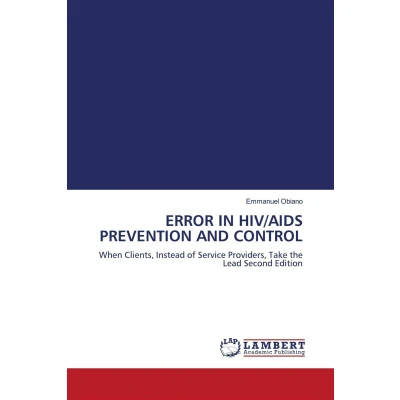 Emmanuel Obiano

ERROR IN HIV/AIDS PREVENTION AND CONTROL

When Clients, Instead of Service Providers, Take the Lead Second Edition

LAP
LAMBERT
Academic Publishing